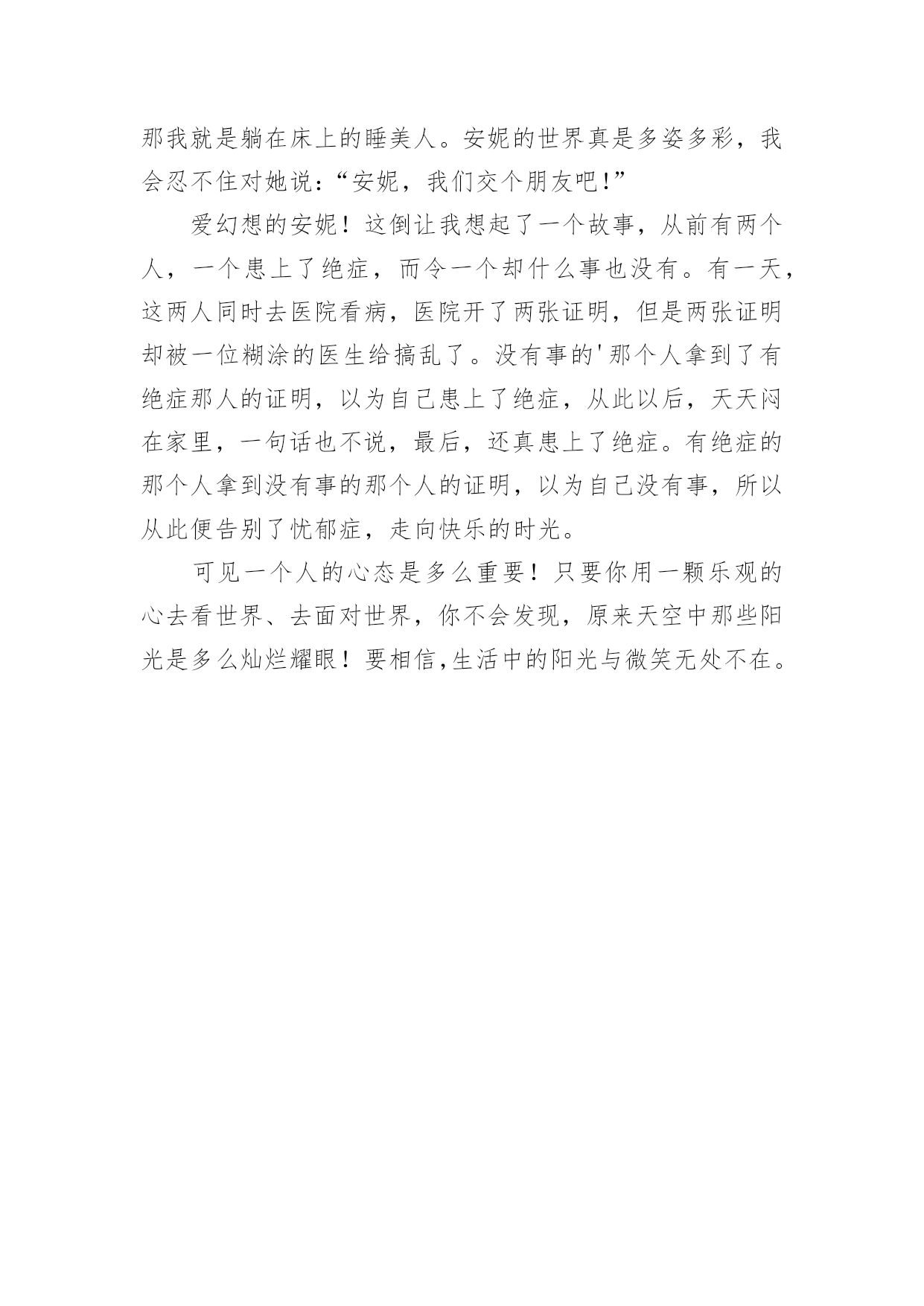 那我就是躺在床上的睡美人。安妮的世界真是多姿多彩，我会忍不住对她说：“安妮，我们交个朋友吧！”

爱幻想的安妮！这倒让我想起了一个故事，从前有两个人，一个患上了绝症，而令一个却什么事也没有。有一天，这两人同时去医院看病，医院开了两张证明，但是两张证明却被一位糊涂的医生给搞乱了。没有事的'那个人拿到了有绝症那人的证明，以为自己患上了绝症，从此以后，天天闷在家里，一句话也不说，最后，还真患上了绝症。有绝症的那个人拿到没有事的那个人的证明，以为自己没有事，所以从此便告别了忧郁症，走向快乐的时光。

可见一个人的心态是多么重要！只要你用一颗乐观的心去看世界、去面对世界，你不会发现，原来天空中那些阳光是多么灿烂耀眼！要相信,生活中的阳光与微笑无处不在。